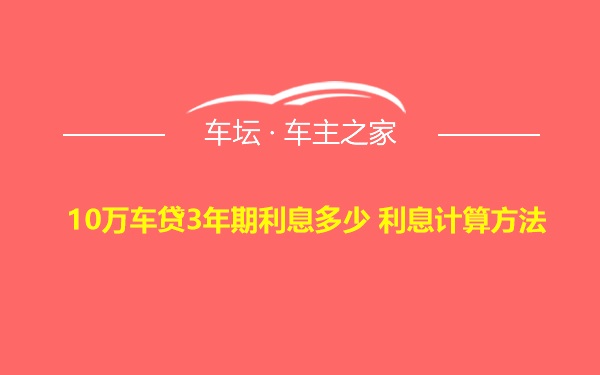 车坛 · 车主之家

10万车贷3年期利息多少 利息计算方法